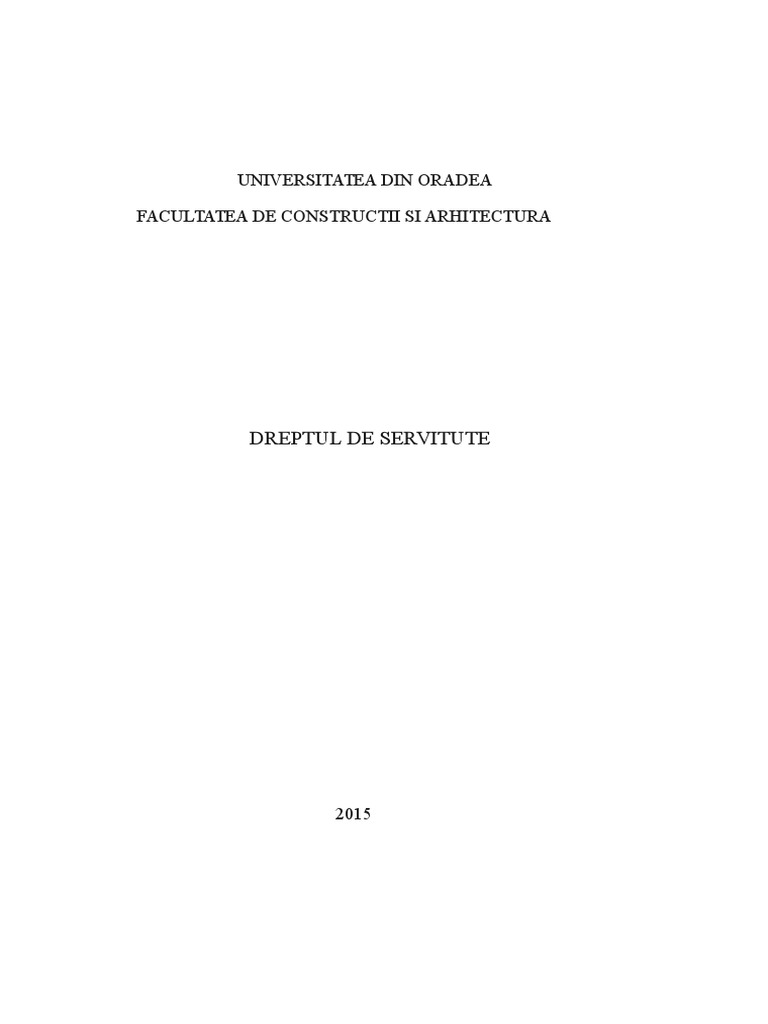 UNIVERSITATEA DIN ORADEA

FACULTATEA DE CONSTRUCTII SI ARHITECTURA

DREPTUL DE SERVITUTE

2015